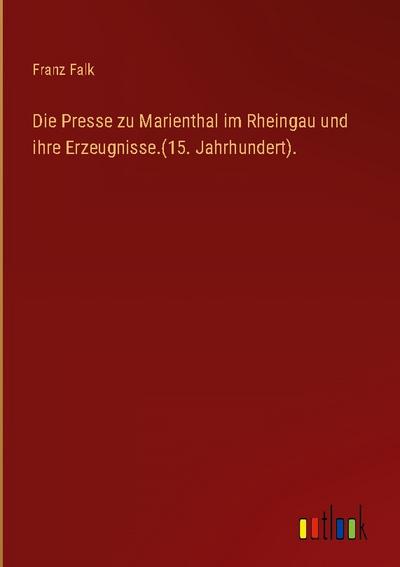 Franz Falk

Die Presse zu Marienthal im Rheingau und ihre Erzeugnisse.(15. Jahrhundert).

outlook